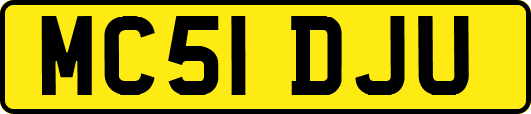 MC51 DJU